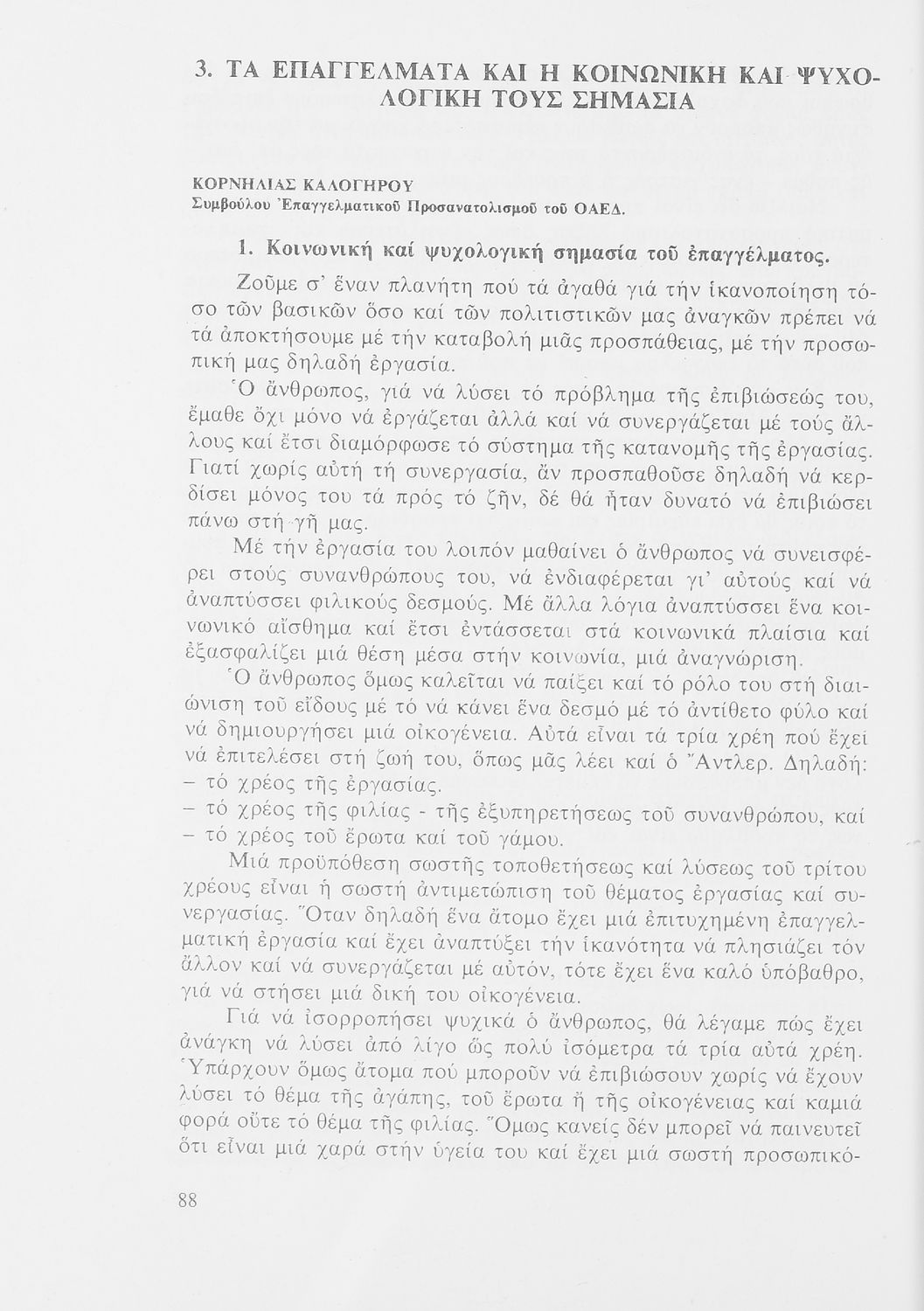 3. ΤΑ ΕΠΑΓΓΕΛΜΑΤΑ ΚΑΙ Η ΚΟΙΝΩΝΙΚΗ ΚΑΙ ΨΥΧΟΛΟΓΙΚΗ ΤΟΥΣ ΣΗΜΑΣΙΑ

ΚΟΡΝΗΛΙΑΣ ΚΑΛΟΓΗΡΟΥ
Συμβούλου Ἐπαγγελματικοῦ Προσανατολισμοῦ τοῦ ΟΑΕΔ.

1. Κοινωνική καί ψυχολογική σημασία τοῦ ἐπαγγέλματος.

Ζοῦμε σ' ἕναν πλανήτη πού τά ἀγαθά γιά τήν ἱκανοποίηση τόσο τῶν βασικῶν ὅσο καί τῶν πολιτιστικῶν μας ἀναγκῶν πρέπει νά τά ἀποκτήσουμε μέ τήν καταβολή μιᾶς προσπάθειας, μέ τήν προσωπική μας δηλαδή ἐργασία.

Ὁ ἄνθρωπος, γιά νά λύσει τό πρόβλημα τῆς ἐπιβιώσεώς του, ἔμαθε ὄχι μόνο νά ἐργάζεται ἀλλά καί νά συνεργάζεται μέ τούς ἄλλους καί ἔτσι διαμόρφωσε τό σύστημα τῆς κατανομῆς τῆς ἐργασίας. Γιατί χωρίς αὐτή τή συνεργασία, ἄν προσπαθοῦσε δηλαδή νά κερδίσει μόνος του τά πρός τό ζῆν, δέ θά ἦταν δυνατό νά ἐπιβιώσει πάνω στή γῆ μας.

Μέ τήν ἐργασία του λοιπόν μαθαίνει ὁ ἄνθρωπος νά συνεισφέρει στούς συνανθρώπους του, νά ἐνδιαφέρεται γι' αὐτούς καί νά ἀναπτύσσει φιλικούς δεσμούς. Μέ ἄλλα λόγια ἀναπτύσσει ἕνα κοινωνικό αἴσθημα καί ἔτσι ἐντάσσεται στά κοινωνικά πλαίσια καί ἐξασφαλίζει μιά θέση μέσα στήν κοινωνία, μιά ἀναγνώριση.

Ὁ ἄνθρωπος ὅμως καλεῖται νά παίξει καί τό ρόλο του στή διαιώνιση τοῦ εἴδους μέ τό νά κάνει ἕνα δεσμό μέ τό ἀντίθετο φύλο καί νά δημιουργήσει μιά οἰκογένεια. Αὐτά εἶναι τά τρία χρέη πού ἔχει νά ἐπιτελέσει στή ζωή του, ὅπως μᾶς λέει καί ὁ Ἄντλερ. Δηλαδή:
– τό χρέος τῆς ἐργασίας.
– τό χρέος τῆς φιλίας - τῆς ἐξυπηρετήσεως τοῦ συνανθρώπου, καί
– τό χρέος τοῦ ἔρωτα καί τοῦ γάμου.

Μιά προϋπόθεση σωστῆς τοποθετήσεως καί λύσεως τοῦ τρίτου χρέους εἶναι ἡ σωστή ἀντιμετώπιση τοῦ θέματος ἐργασίας καί συνεργασίας. Ὅταν δηλαδή ἕνα ἄτομο ἔχει μιά ἐπιτυχημένη ἐπαγγελματική ἐργασία καί ἔχει ἀναπτύξει τήν ἱκανότητα νά πλησιάζει τόν ἄλλον καί νά συνεργάζεται μέ αὐτόν, τότε ἔχει ἕνα καλό ὑπόβαθρο, γιά νά στήσει μιά δική του οἰκογένεια.

Γιά νά ἰσορροπήσει ψυχικά ὁ ἄνθρωπος, θά λέγαμε πώς ἔχει ἀνάγκη νά λύσει ἀπό λίγο ὡς πολύ ἰσόμετρα τά τρία αὐτά χρέη. Ὑπάρχουν ὅμως ἄτομα πού μποροῦν νά ἐπιβιώσουν χωρίς νά ἔχουν λύσει τό θέμα τῆς ἀγάπης, τοῦ ἔρωτα ἤ τῆς οἰκογένειας καί καμιά φορά οὔτε τό θέμα τῆς φιλίας. Ὅμως κανείς δέν μπορεῖ νά παινευτεῖ ὅτι εἶναι μιά χαρά στήν ὑγεία του καί ἔχει μιά σωστή προσωπικό-

88